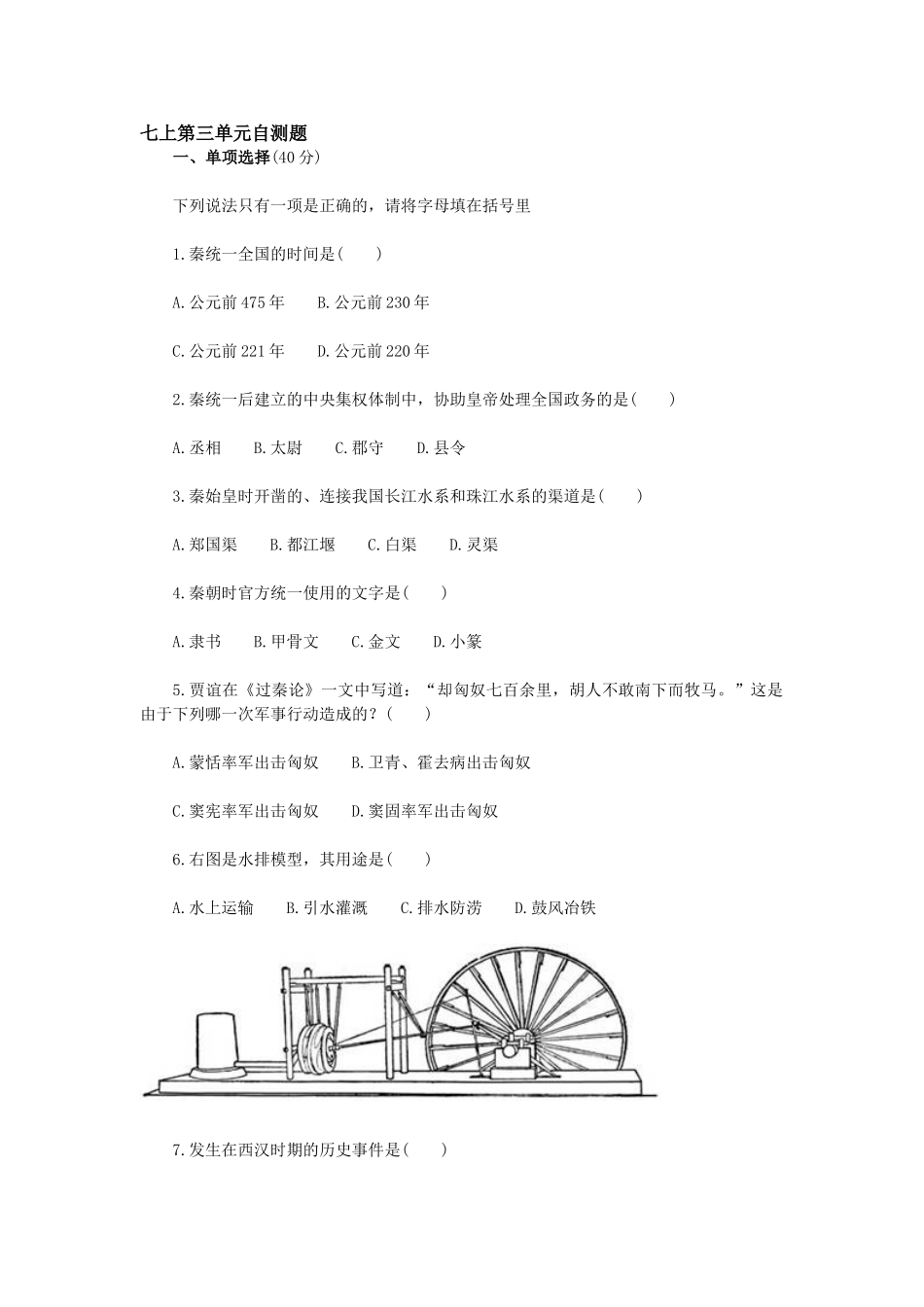 七上第三单元自测题

一、单项选择(40分)

下列说法只有一项是正确的，请将字母填在括号里

1.秦统一全国的时间是(　　)

A.公元前475年　　B.公元前230年

C.公元前221年　　D.公元前220年

2.秦统一后建立的中央集权体制中，协助皇帝处理全国政务的是(　　)

A.丞相　　B.太尉　　C.郡守　　D.县令

3.秦始皇时开凿的、连接我国长江水系和珠江水系的渠道是(　　)

A.郑国渠　　B.都江堰　　C.白渠　　D.灵渠

4.秦朝时官方统一使用的文字是(　　)

A.隶书　　B.甲骨文　　C.金文　　D.小篆

5.贾谊在《过秦论》一文中写道：“却匈奴七百余里，胡人不敢南下而牧马。”这是由于下列哪一次军事行动造成的？(　　)

A.蒙恬率军出击匈奴　　B.卫青、霍去病出击匈奴

C.窦宪率军出击匈奴　　D.窦固率军出击匈奴

6.右图是水排模型，其用途是(　　)

A.水上运输　　B.引水灌溉　　C.排水防涝　　D.鼓风冶铁

7.发生在西汉时期的历史事件是(　　)